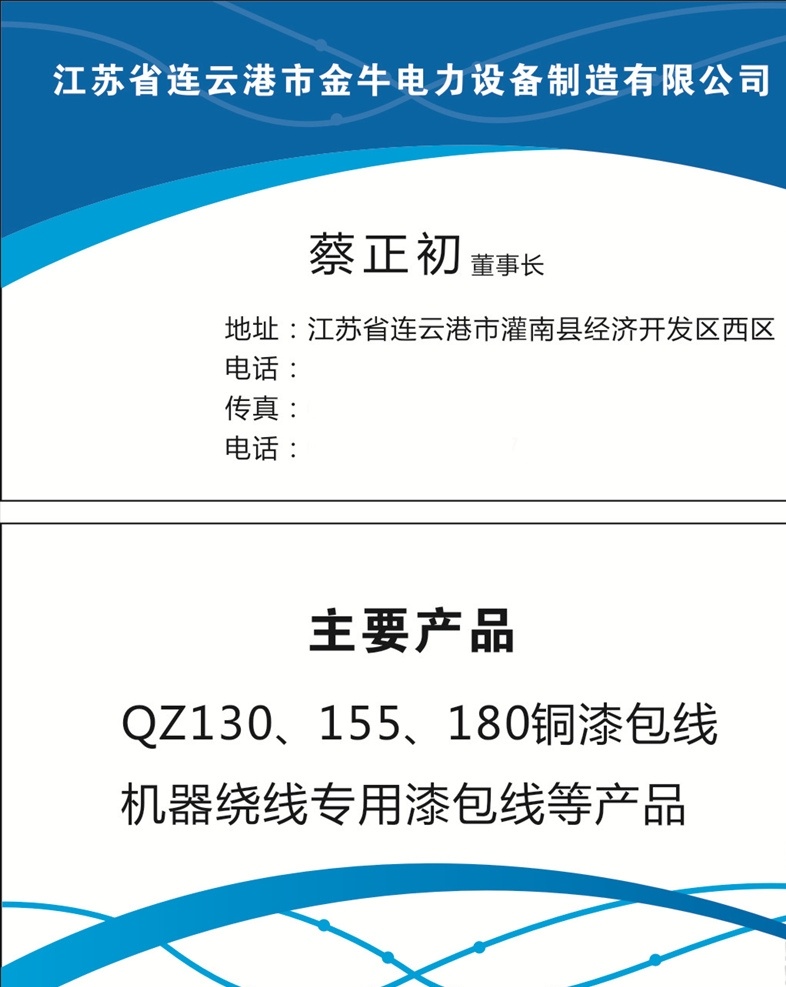 江苏省连云港市金牛电力设备制造有限公司

蔡正初 董事长

地址：江苏省连云港市灌南县经济开发区西区
电话：
传真：
电话：

主要产品

QZ130、155、180铜漆包线
机器绕线专用漆包线等产品